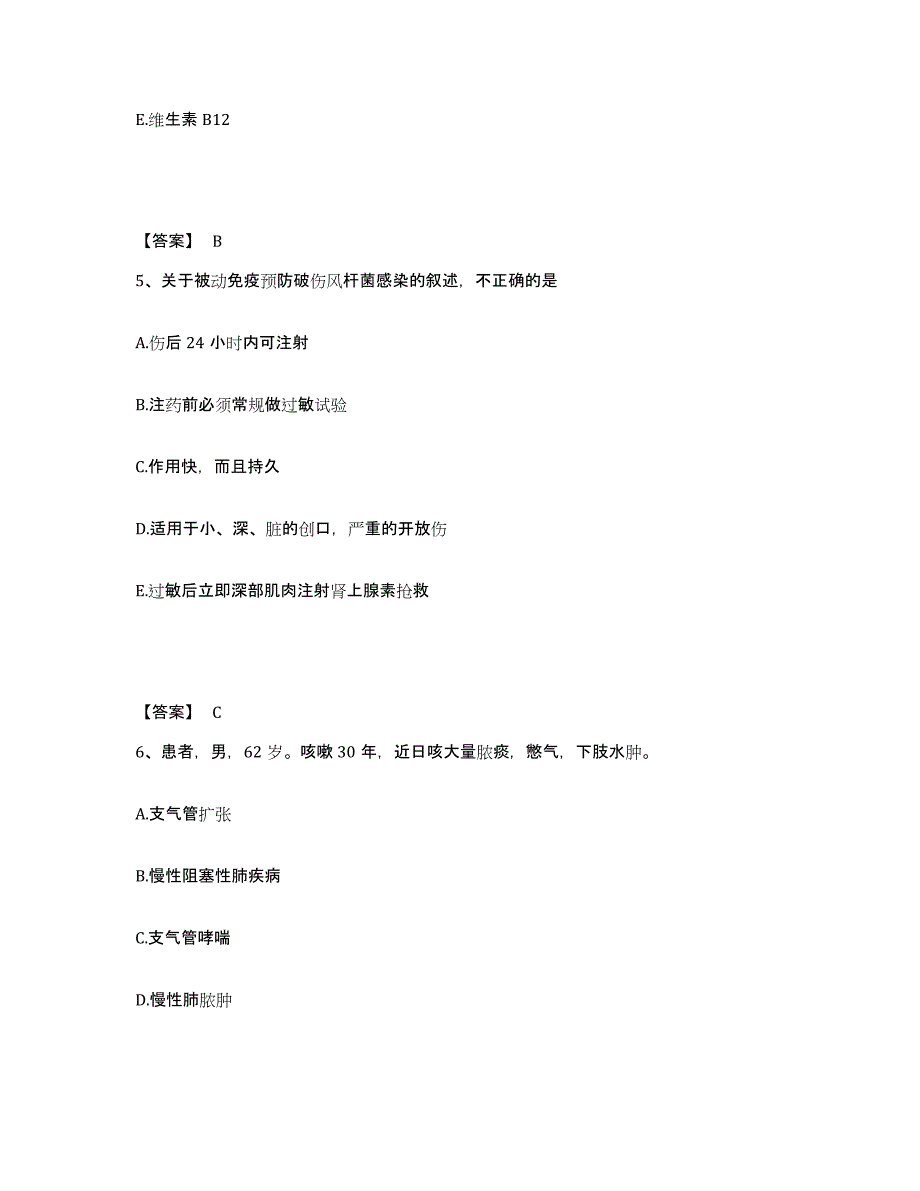 E.维生素 B12

【答案】 B

5、关于被动免疫预防破伤风杆菌感染的叙述，不正确的是

A.伤后 24 小时内可注射

B.注药前必须常规做过敏试验

C.作用快，而且持久

D.适用于小、深、脏的创口，严重的开放伤

E.过敏后立即深部肌肉注射肾上腺素抢救

【答案】 C

6、患者，男，62 岁。咳嗽 30 年，近日咳大量脓痰，憋气，下肢水肿。

A.支气管扩张

B.慢性阻塞性肺疾病

C.支气管哮喘

D.慢性肺脓肿